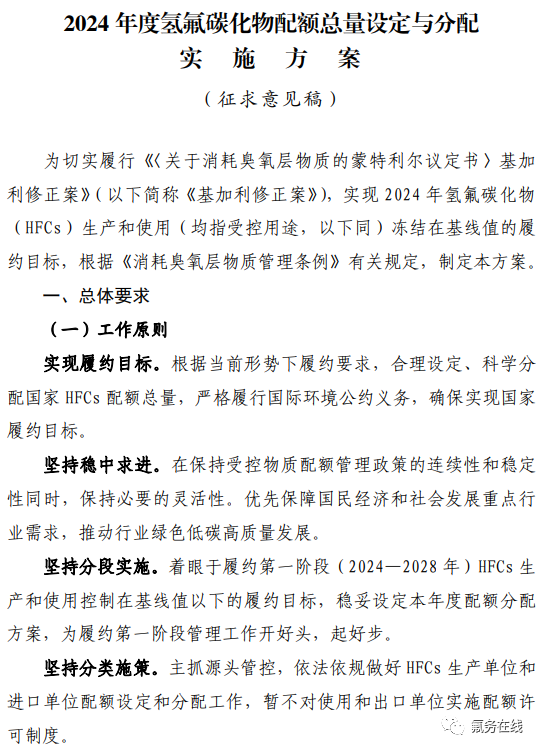 2024 年度氢氟碳化物配额总量设定与分配
实 施 方 案

（征求意见稿）

为切实履行《〈关于消耗臭氧层物质的蒙特利尔议定书〉基加利修正案》（以下简称《基加利修正案》），实现 2024 年氢氟碳化物（HFCs）生产和使用（均指受控用途，以下同）冻结在基线值的履约目标，根据《消耗臭氧层物质管理条例》有关规定，制定本方案。

一、总体要求

（一）工作原则

实现履约目标。根据当前形势下履约要求，合理设定、科学分配国家 HFCs 配额总量，严格履行国际环境公约义务，确保实现国家履约目标。

坚持稳中求进。在保持受控物质配额管理政策的连续性和稳定性同时，保持必要的灵活性。优先保障国民经济和社会发展重点行业需求，推动行业绿色低碳高质量发展。

坚持分段实施。着眼于履约第一阶段（2024—2028 年）HFCs 生产和使用控制在基线值以下的履约目标，稳妥设定本年度配额分配方案，为履约第一阶段管理工作开好头，起好步。

坚持分类施策。主抓源头管控，依法依规做好 HFCs 生产单位和进口单位配额设定和分配工作，暂不对使用和出口单位实施配额许可制度。

氟务在线